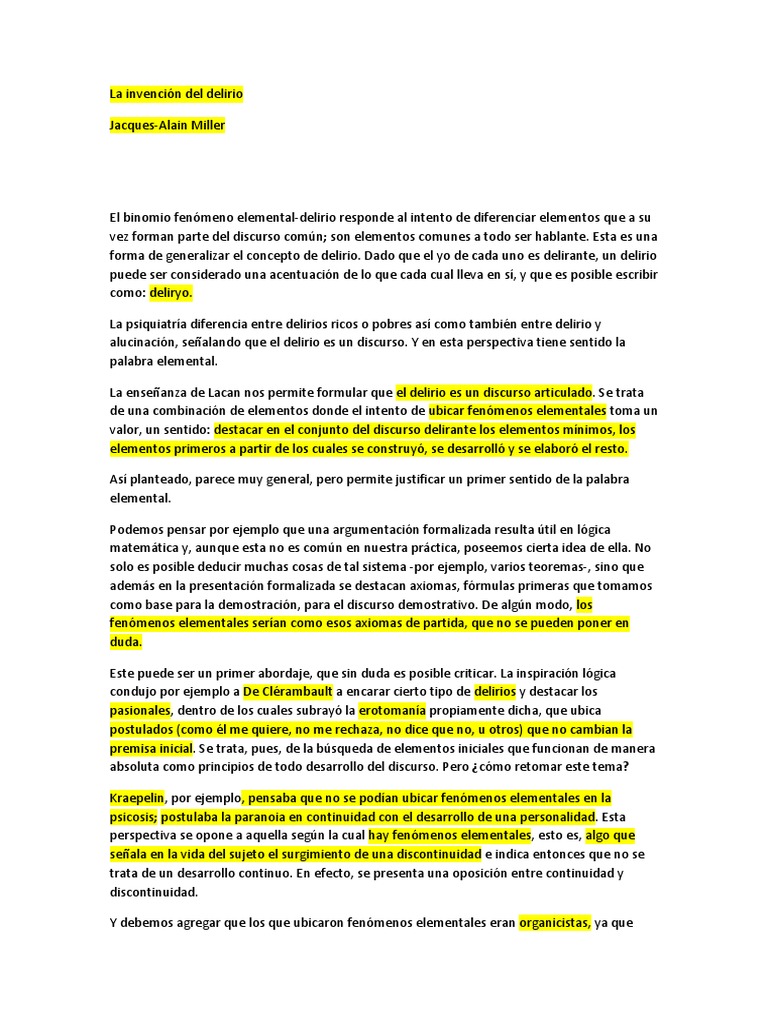 La invención del delirio

Jacques-Alain Miller

El binomio fenómeno elemental-delirio responde al intento de diferenciar elementos que a su vez forman parte del discurso común; son elementos comunes a todo ser hablante. Esta es una forma de generalizar el concepto de delirio. Dado que el yo de cada uno es delirante, un delirio puede ser considerado una acentuación de lo que cada cual lleva en sí, y que es posible escribir como: deliryo.

La psiquiatría diferencia entre delirios ricos o pobres así como también entre delirio y alucinación, señalando que el delirio es un discurso. Y en esta perspectiva tiene sentido la palabra elemental.

La enseñanza de Lacan nos permite formular que el delirio es un discurso articulado. Se trata de una combinación de elementos donde el intento de ubicar fenómenos elementales toma un valor, un sentido: destacar en el conjunto del discurso delirante los elementos mínimos, los elementos primeros a partir de los cuales se construyó, se desarrolló y se elaboró el resto.

Así planteado, parece muy general, pero permite justificar un primer sentido de la palabra elemental.

Podemos pensar por ejemplo que una argumentación formalizada resulta útil en lógica matemática y, aunque esta no es común en nuestra práctica, poseemos cierta idea de ella. No solo es posible deducir muchas cosas de tal sistema -por ejemplo, varios teoremas-, sino que además en la presentación formalizada se destacan axiomas, fórmulas primeras que tomamos como base para la demostración, para el discurso demostrativo. De algún modo, los fenómenos elementales serían como esos axiomas de partida, que no se pueden poner en duda.

Este puede ser un primer abordaje, que sin duda es posible criticar. La inspiración lógica condujo por ejemplo a De Clérambault a encarar cierto tipo de delirios y destacar los pasionales, dentro de los cuales subrayó la erotomanía propiamente dicha, que ubica postulados (como él me quiere, no me rechaza, no dice que no, u otros) que no cambian la premisa inicial. Se trata, pues, de la búsqueda de elementos iniciales que funcionan de manera absoluta como principios de todo desarrollo del discurso. Pero ¿cómo retomar este tema?

Kraepelin, por ejemplo, pensaba que no se podían ubicar fenómenos elementales en la psicosis; postulaba la paranoia en continuidad con el desarrollo de una personalidad. Esta perspectiva se opone a aquella según la cual hay fenómenos elementales, esto es, algo que señala en la vida del sujeto el surgimiento de una discontinuidad e indica entonces que no se trata de un desarrollo continuo. En efecto, se presenta una oposición entre continuidad y discontinuidad.

Y debemos agregar que los que ubicaron fenómenos elementales eran organicistas, ya que